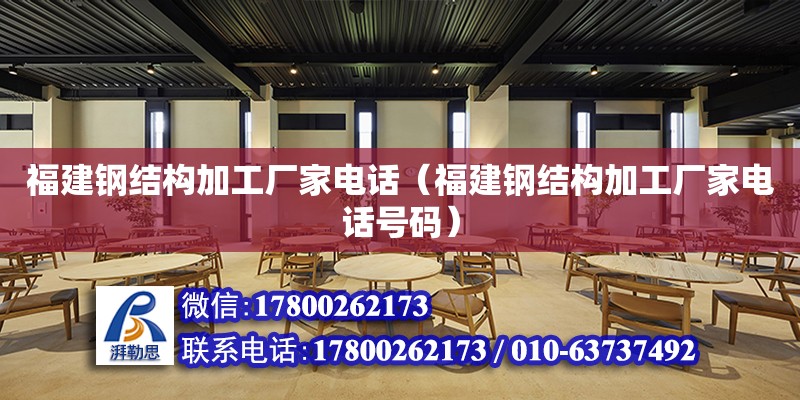 福建钢结构加工厂家电话（福建钢结构加工厂家电话号码）

湃勒思

微信:17800262173

联系电话:17800262173 / 010-63737492